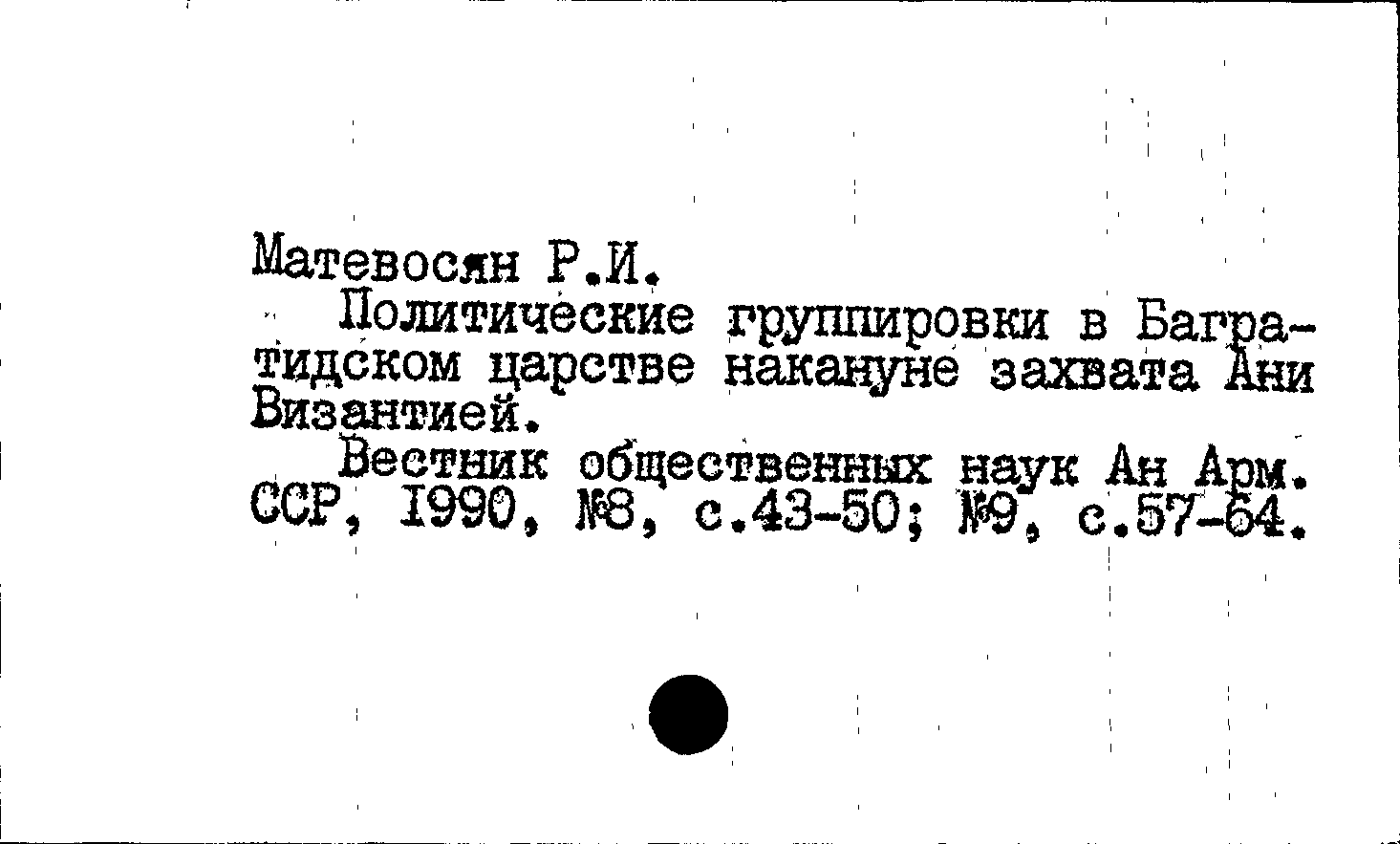 Матевосян Р.И.

Политические группировки в Багратидском царстве накануне захвата Ани Византией.

Вестник общественных наук Ан Арм. ССР, 1990, №8, с.43-50; №9, с.57-64.